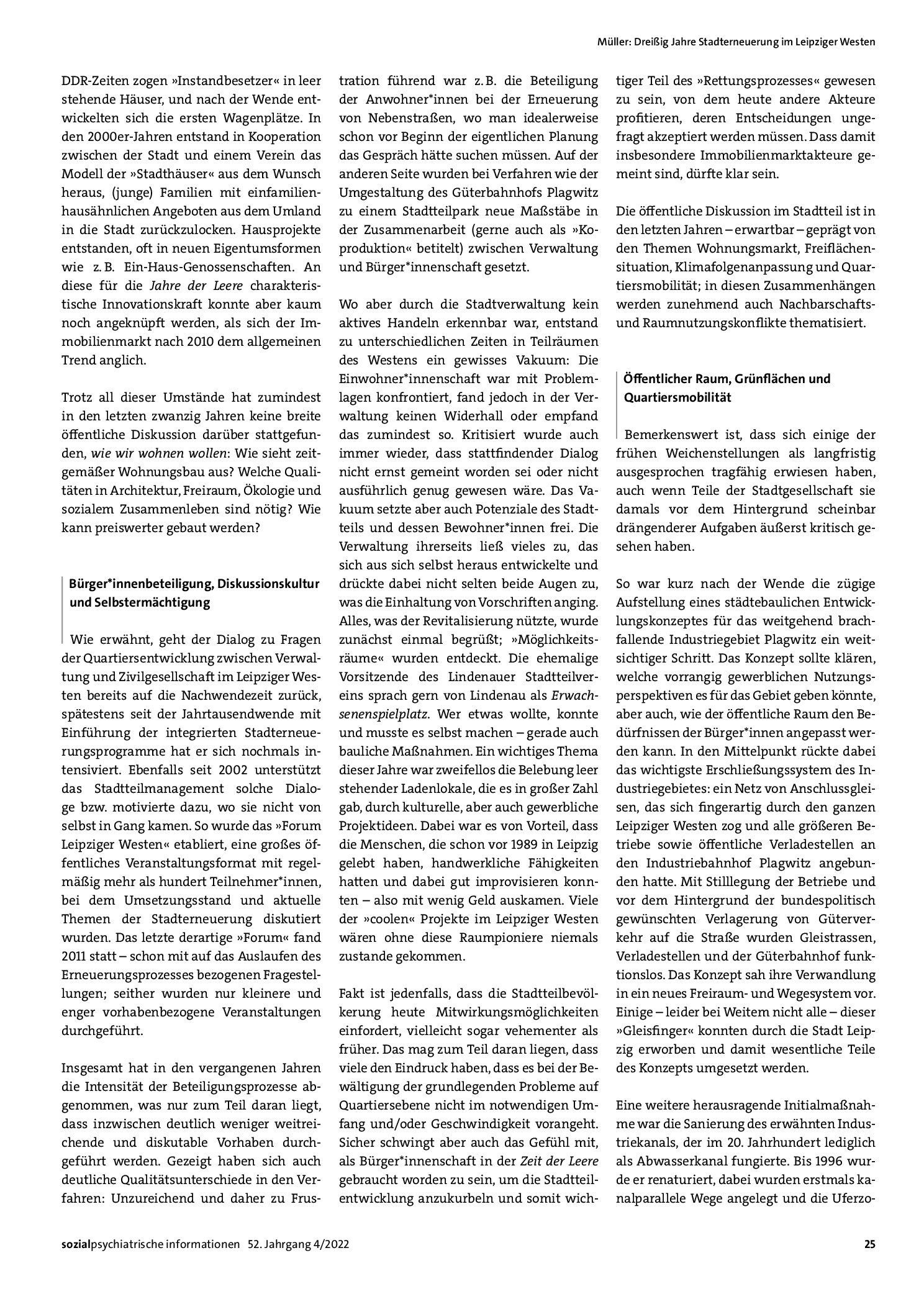 Müller: Dreißig Jahre Stadterneuerung im Leipziger Westen

DDR-Zeiten zogen »Instandbesetzer« in leer stehende Häuser, und nach der Wende entwickelten sich die ersten Wagenplätze. In den 2000er-Jahren entstand in Kooperation zwischen der Stadt und einem Verein das Modell der »Stadthäuser« aus dem Wunsch heraus, (junge) Familien mit einfamilienhausähnlichen Angeboten aus dem Umland in die Stadt zurückzulocken. Hausprojekte entstanden, oft in neuen Eigentumsformen wie z. B. Ein-Haus-Genossenschaften. An diese für die Jahre der Leere charakteristische Innovationskraft konnte aber kaum noch angeknüpft werden, als sich der Immobilienmarkt nach 2010 dem allgemeinen Trend anglich.

Trotz all dieser Umstände hat zumindest in den letzten zwanzig Jahren keine breite öffentliche Diskussion darüber stattgefunden, wie wir wohnen wollen: Wie sieht zeitgemäßer Wohnungsbau aus? Welche Qualitäten in Architektur, Freiraum, Ökologie und sozialem Zusammenleben sind nötig? Wie kann preiswerter gebaut werden?

Bürger*innenbeteiligung, Diskussionskultur und Selbstermächtigung

Wie erwähnt, geht der Dialog zu Fragen der Quartiersentwicklung zwischen Verwaltung und Zivilgesellschaft im Leipziger Westen bereits auf die Nachwendezeit zurück, spätestens seit der Jahrtausendwende mit Einführung der integrierten Stadterneuerungsprogramme hat er sich nochmals intensiviert. Ebenfalls seit 2002 unterstützt das Stadtteilmanagement solche Dialoge bzw. motivierte dazu, wo sie nicht von selbst in Gang kamen. So wurde das »Forum Leipziger Westen« etabliert, eine großes öffentliches Veranstaltungsformat mit regelmäßig mehr als hundert Teilnehmer*innen, bei dem Umsetzungsstand und aktuelle Themen der Stadterneuerung diskutiert wurden. Das letzte derartige »Forum« fand 2011 statt – schon mit auf das Auslaufen des Erneuerungsprozesses bezogenen Fragestellungen; seither wurden nur kleinere und enger vorhabenbezogene Veranstaltungen durchgeführt.

Insgesamt hat in den vergangenen Jahren die Intensität der Beteiligungsprozesse abgenommen, was nur zum Teil daran liegt, dass inzwischen deutlich weniger weitreichende und diskutable Vorhaben durchgeführt werden. Gezeigt haben sich auch deutliche Qualitätsunterschiede in den Verfahren: Unzureichend und daher zu Frustration führend war z. B. die Beteiligung der Anwohner*innen bei der Erneuerung von Nebenstraßen, wo man idealerweise schon vor Beginn der eigentlichen Planung das Gespräch hätte suchen müssen. Auf der anderen Seite wurden bei Verfahren wie der Umgestaltung des Güterbahnhofs Plagwitz zu einem Stadtteilpark neue Maßstäbe in der Zusammenarbeit (gerne auch als »Koproduktion« betitelt) zwischen Verwaltung und Bürger*innenschaft gesetzt.

Wo aber durch die Stadtverwaltung kein aktives Handeln erkennbar war, entstand zu unterschiedlichen Zeiten in Teilräumen des Westens ein gewisses Vakuum: Die Einwohner*innenschaft war mit Problemlagen konfrontiert, fand jedoch in der Verwaltung keinen Widerhall oder empfand das zumindest so. Kritisiert wurde auch immer wieder, dass stattfindender Dialog nicht ernst gemeint worden sei oder nicht ausführlich genug gewesen wäre. Das Vakuum setzte aber auch Potenziale des Stadtteils und dessen Bewohner*innen frei. Die Verwaltung ihrerseits ließ vieles zu, das sich aus sich selbst heraus entwickelte und drückte dabei nicht selten beide Augen zu, was die Einhaltung von Vorschriften anging. Alles, was der Revitalisierung nützte, wurde zunächst einmal begrüßt; »Möglichkeitsräume« wurden entdeckt. Die ehemalige Vorsitzende des Lindenauer Stadtteilvereins sprach gern von Lindenau als Erwachsenenspielplatz. Wer etwas wollte, konnte und musste es selbst machen – gerade auch bauliche Maßnahmen. Ein wichtiges Thema dieser Jahre war zweifellos die Belebung leer stehender Ladenlokale, die es in großer Zahl gab, durch kulturelle, aber auch gewerbliche Projektideen. Dabei war es von Vorteil, dass die Menschen, die schon vor 1989 in Leipzig gelebt haben, handwerkliche Fähigkeiten hatten und dabei gut improvisieren konnten – also mit wenig Geld auskamen. Viele der »coolen« Projekte im Leipziger Westen wären ohne diese Raumpioniere niemals zustande gekommen.

Fakt ist jedenfalls, dass die Stadtteilbevölkerung heute Mitwirkungsmöglichkeiten einfordert, vielleicht sogar vehementer als früher. Das mag zum Teil daran liegen, dass viele den Eindruck haben, dass es bei der Bewältigung der grundlegenden Probleme auf Quartiersebene nicht im notwendigen Umfang und/oder Geschwindigkeit vorangeht. Sicher schwingt aber auch das Gefühl mit, als Bürger*innenschaft in der Zeit der Leere gebraucht worden zu sein, um die Stadtteilentwicklung anzukurbeln und somit wichtiger Teil des »Rettungsprozesses« gewesen zu sein, von dem heute andere Akteure profitieren, deren Entscheidungen ungefragt akzeptiert werden müssen. Dass damit insbesondere Immobilienmarktakteure gemeint sind, dürfte klar sein.

Die öffentliche Diskussion im Stadtteil ist in den letzten Jahren – erwartbar – geprägt von den Themen Wohnungsmarkt, Freiflächensituation, Klimafolgenanpassung und Quartiersmobilität; in diesen Zusammenhängen werden zunehmend auch Nachbarschafts- und Raumnutzungskonflikte thematisiert.

Öffentlicher Raum, Grünflächen und Quartiersmobilität

Bemerkenswert ist, dass sich einige der frühen Weichenstellungen als langfristig ausgesprochen tragfähig erwiesen haben, auch wenn Teile der Stadtgesellschaft sie damals vor dem Hintergrund scheinbar drängenderer Aufgaben äußerst kritisch gesehen haben.

So war kurz nach der Wende die zügige Aufstellung eines städtebaulichen Entwicklungskonzeptes für das weitgehend brachfallende Industriegebiet Plagwitz ein weitsichtiger Schritt. Das Konzept sollte klären, welche vorrangig gewerblichen Nutzungsperspektiven es für das Gebiet geben könnte, aber auch, wie der öffentliche Raum den Bedürfnissen der Bürger*innen angepasst werden kann. In den Mittelpunkt rückte dabei das wichtigste Erschließungssystem des Industriegebietes: ein Netz von Anschlussgleisen, das sich fingerartig durch den ganzen Leipziger Westen zog und alle größeren Betriebe sowie öffentliche Verladestellen an den Industriebahnhof Plagwitz angebunden hatte. Mit Stilllegung der Betriebe und vor dem Hintergrund der bundespolitisch gewünschten Verlagerung von Güterverkehr auf die Straße wurden Gleistrassen, Verladestellen und der Güterbahnhof funktionslos. Das Konzept sah ihre Verwandlung in ein neues Freiraum- und Wegesystem vor. Einige – leider bei Weitem nicht alle – dieser »Gleisfinger« konnten durch die Stadt Leipzig erworben und damit wesentliche Teile des Konzepts umgesetzt werden.

Eine weitere herausragende Initialmaßnahme war die Sanierung des erwähnten Industriekanals, der im 20. Jahrhundert lediglich als Abwasserkanal fungierte. Bis 1996 wurde er renaturiert, dabei wurden erstmals kanalparallele Wege angelegt und die Uferzo-

sozialpsychiatrische informationen 52. Jahrgang 4/2022

25